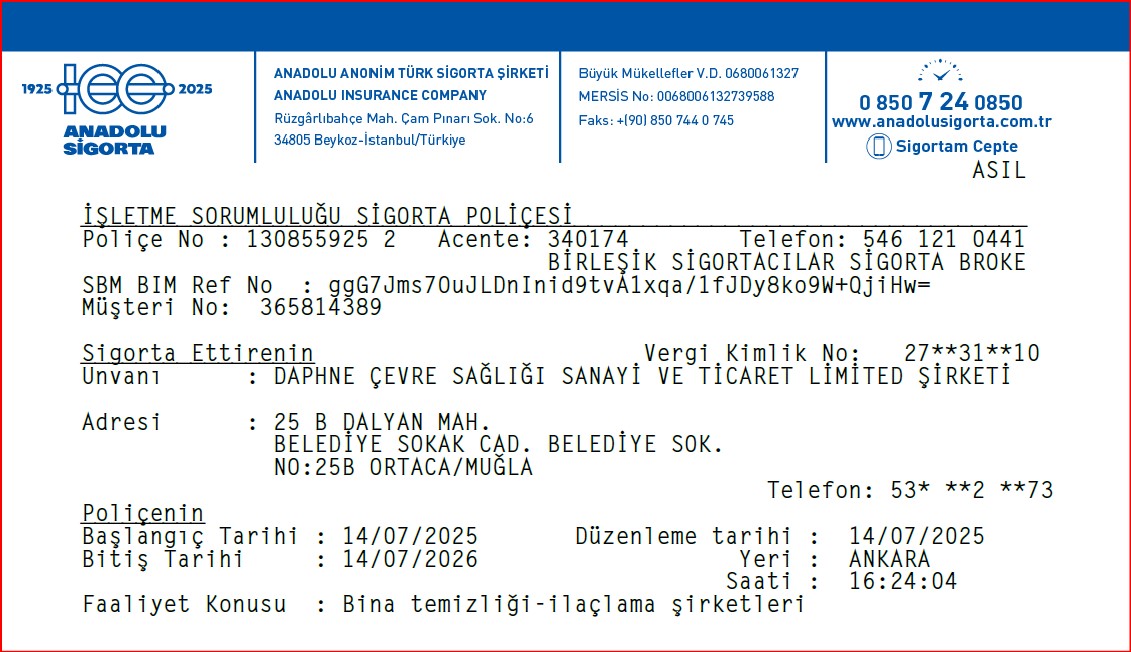 1925 2025
ANADOLU
SİGORTA

ANADOLU ANONİM TÜRK SİGORTA ŞİRKETİ
ANADOLU INSURANCE COMPANY
Rüzgârlıbahçe Mah. Çam Pınarı Sok. No:6
34805 Beykoz-İstanbul/Türkiye

Büyük Mükellefler V.D. 0680061327
MERSİS No: 0068006132739588
Faks: +(90) 850 744 0 745

0 850 7 24 0850
www.anadolusigorta.com.tr
Sigortam Cepte

ASIL

İŞLETME SORUMLULUĞU SİGORTA POLİÇESİ
Poliçe No : 130855925 2 Acente: 340174 Telefon: 546 121 0441
BİRLEŞİK SİGORTACILAR SİGORTA BROKE
SBM BIM Ref No : ggG7Jms7OuJLDnInid9tvA1xqa/1fJDy8ko9W+QjiHw=
Müşteri No: 365814389

Sigorta Ettirenin Vergi Kimlik No: 27**31**10
Unvanı : DAPHNE ÇEVRE SAĞLIĞI SANAYİ VE TİCARET LİMİTED ŞİRKETİ

Adresi : 25 B DALYAN MAH.
BELEDİYE SOKAK CAD. BELEDİYE SOK.
NO:25B ORTACA/MUĞLA
Telefon: 53* **2 **73

Poliçenin
Başlangıç Tarihi : 14/07/2025 Düzenleme tarihi : 14/07/2025
Bitiş Tarihi : 14/07/2026 Yeri : ANKARA
Saati : 16:24:04
Faaliyet Konusu : Bina temizliği-ilaçlama şirketleri